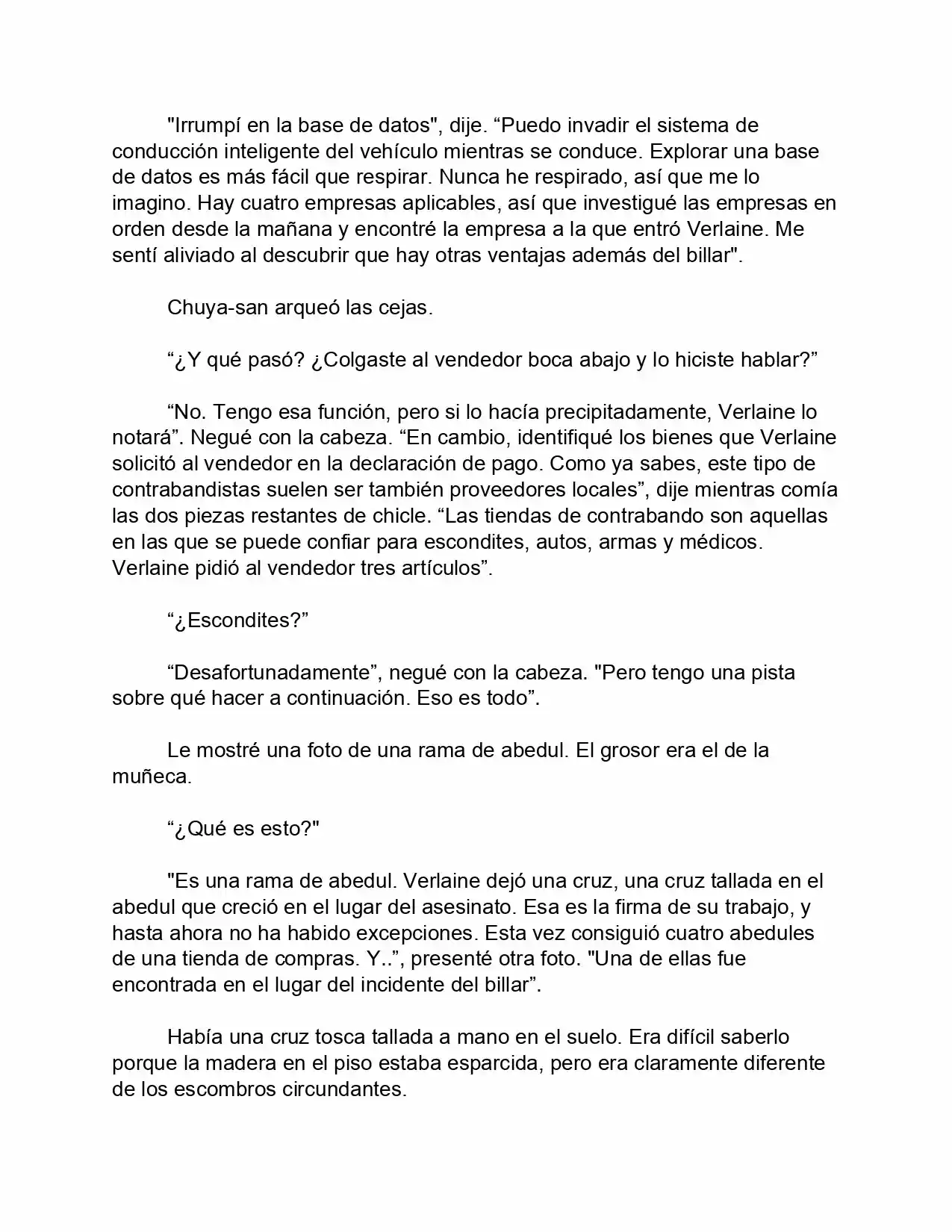 "Irrumpí en la base de datos", dije. "Puedo invadir el sistema de conducción inteligente del vehículo mientras se conduce. Explorar una base de datos es más fácil que respirar. Nunca he respirado, así que me lo imagino. Hay cuatro empresas aplicables, así que investigué las empresas en orden desde la mañana y encontré la empresa a la que entró Verlaine. Me sentí aliviado al descubrir que hay otras ventajas además del billar".

Chuya-san arqueó las cejas.

"¿Y qué pasó? ¿Colgaste al vendedor boca abajo y lo hiciste hablar?"

"No. Tengo esa función, pero si lo hacía precipitadamente, Verlaine lo notará". Negué con la cabeza. "En cambio, identifiqué los bienes que Verlaine solicitó al vendedor en la declaración de pago. Como ya sabes, este tipo de contrabandistas suelen ser también proveedores locales", dije mientras comía las dos piezas restantes de chicle. "Las tiendas de contrabando son aquellas en las que se puede confiar para escondites, autos, armas y médicos. Verlaine pidió al vendedor tres artículos".

"¿Escondites?"

"Desafortunadamente", negué con la cabeza. "Pero tengo una pista sobre qué hacer a continuación. Eso es todo".

Le mostré una foto de una rama de abedul. El grosor era el de la muñeca.

"¿Qué es esto?"

"Es una rama de abedul. Verlaine dejó una cruz, una cruz tallada en el abedul que creció en el lugar del asesinato. Esa es la firma de su trabajo, y hasta ahora no ha habido excepciones. Esta vez consiguió cuatro abedules de una tienda de compras. Y..", presenté otra foto. "Una de ellas fue encontrada en el lugar del incidente del billar".

Había una cruz tosca tallada a mano en el suelo. Era difícil saberlo porque la madera en el piso estaba esparcida, pero era claramente diferente de los escombros circundantes.